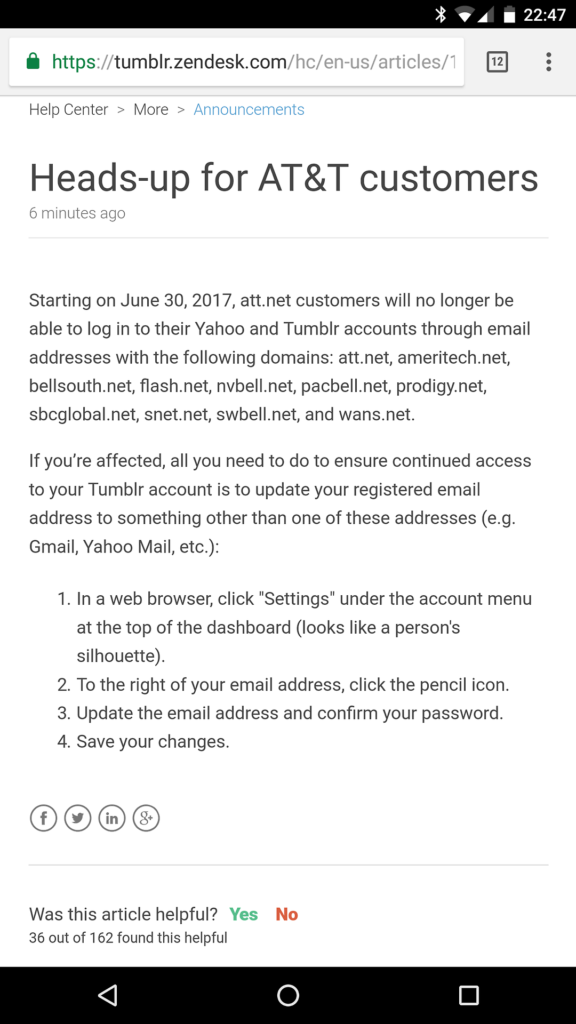 22:47

https://tumblr.zendesk.com/hc/en-us/articles/1

12

Help Center > More > Announcements

Heads-up for AT&T customers

6 minutes ago

Starting on June 30, 2017, att.net customers will no longer be able to log in to their Yahoo and Tumblr accounts through email addresses with the following domains: att.net, ameritech.net, bellsouth.net, flash.net, nvbell.net, pacbell.net, prodigy.net, sbcglobal.net, snet.net, swbell.net, and wans.net.

If you're affected, all you need to do to ensure continued access to your Tumblr account is to update your registered email address to something other than one of these addresses (e.g. Gmail, Yahoo Mail, etc.):

1. In a web browser, click "Settings" under the account menu at the top of the dashboard (looks like a person's silhouette).
2. To the right of your email address, click the pencil icon.
3. Update the email address and confirm your password.
4. Save your changes.

Was this article helpful? Yes No

36 out of 162 found this helpful